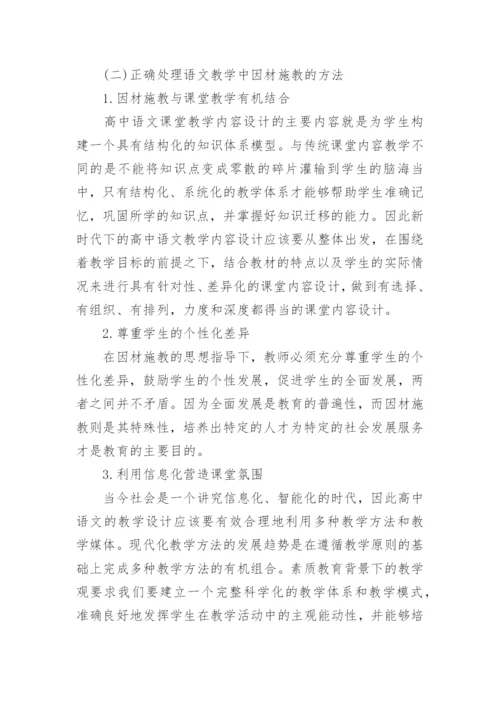 (二)正确处理语文教学中因材施教的方法

1.因材施教与课堂教学有机结合

高中语文课堂教学内容设计的主要内容就是为学生构建一个具有结构化的知识体系模型。与传统课堂内容教学不同的是不能将知识点变成零散的碎片灌输到学生的脑海当中，只有结构化、系统化的教学体系才能够帮助学生准确记忆，巩固所学的知识点，并掌握好知识迁移的能力。因此新时代下的高中语文教学内容设计应该要从整体出发，在围绕着教学目标的前提之下，结合教材的特点以及学生的实际情况来进行具有针对性、差异化的课堂内容设计，做到有选择、有组织、有排列，力度和深度都得当的课堂内容设计。

2.尊重学生的个性化差异

在因材施教的思想指导下，教师必须充分尊重学生的个性化差异，鼓励学生的个性发展，促进学生的全面发展，两者之间并不矛盾。因为全面发展是教育的普遍性，而因材施教则是其特殊性，培养出特定的人才为特定的社会发展服务才是教育的主要目的。

3.利用信息化营造课堂氛围

当今社会是一个讲究信息化、智能化的时代，因此高中语文的教学设计应该要有效合理地利用多种教学方法和教学媒体。现代化教学方法的发展趋势是在遵循教学原则的基础上完成多种教学方法的有机组合。素质教育背景下的教学观要求我们要建立一个完整科学化的教学体系和教学模式，准确良好地发挥学生在教学活动中的主观能动性，并能够培